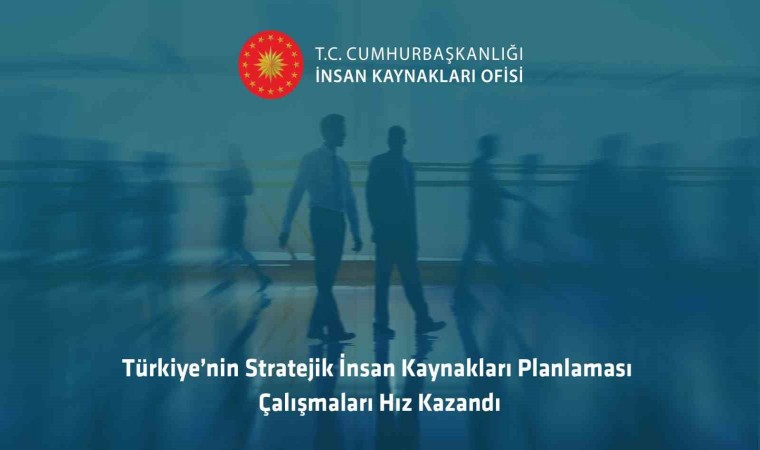 T.C. CUMHURBAŞKANLIĞI
İNSAN KAYNAKLARI OFİSİ

Türkiye'nin Stratejik İnsan Kaynakları Planlaması Çalışmaları Hız Kazandı